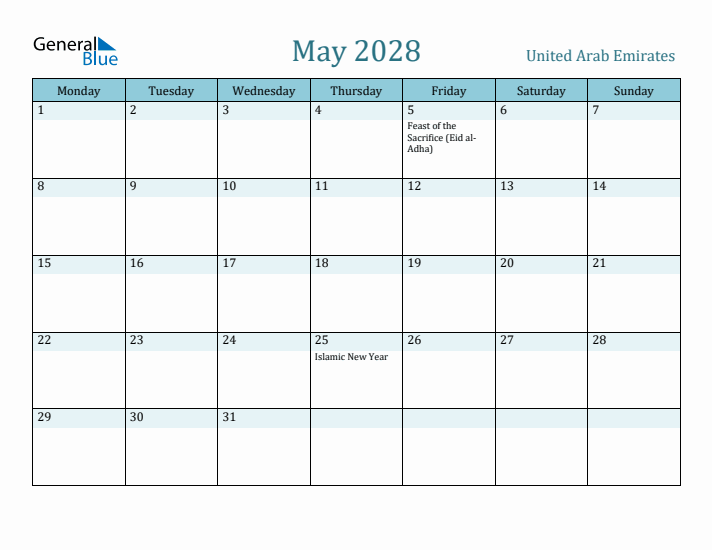 General Blue

May 2028

United Arab Emirates

| Monday | Tuesday | Wednesday | Thursday | Friday | Saturday | Sunday |
|---|---|---|---|---|---|---|
| 1 | 2 | 3 | 4 | 5 Feast of the Sacrifice (Eid al-Adha) | 6 | 7 |
| 8 | 9 | 10 | 11 | 12 | 13 | 14 |
| 15 | 16 | 17 | 18 | 19 | 20 | 21 |
| 22 | 23 | 24 | 25 Islamic New Year | 26 | 27 | 28 |
| 29 | 30 | 31 | | | | |